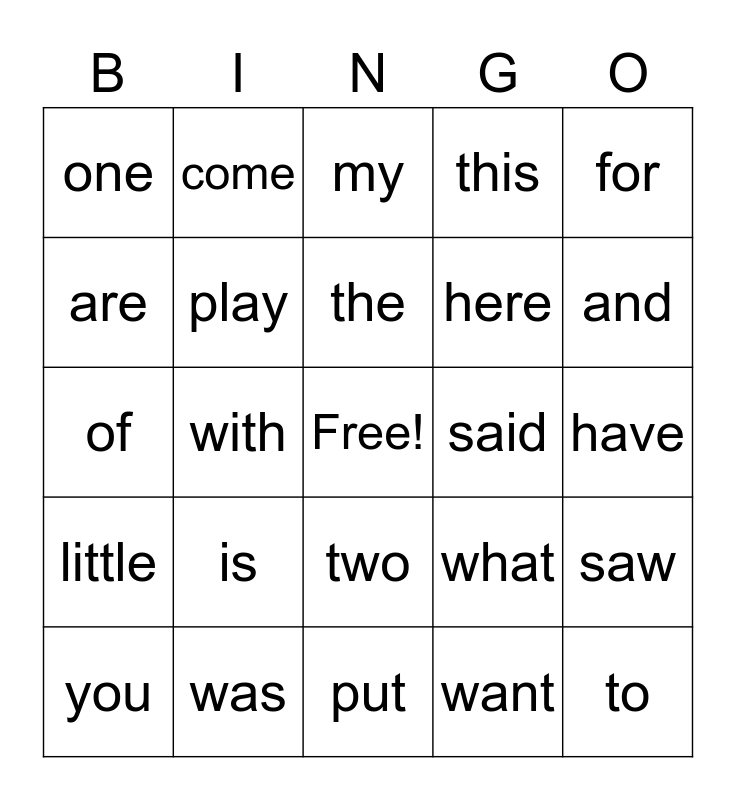 | B | I | N | G | O |
|---|---|---|---|---|
| one | come | my | this | for |
| are | play | the | here | and |
| of | with | Free! | said | have |
| little | is | two | what | saw |
| you | was | put | want | to |